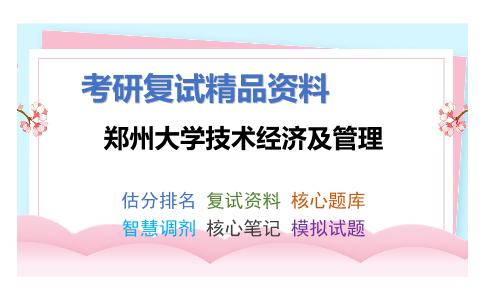 考研复试精品资料

郑州大学技术经济及管理

估分排名 复试资料 核心题库
智慧调剂 核心笔记 模拟试题